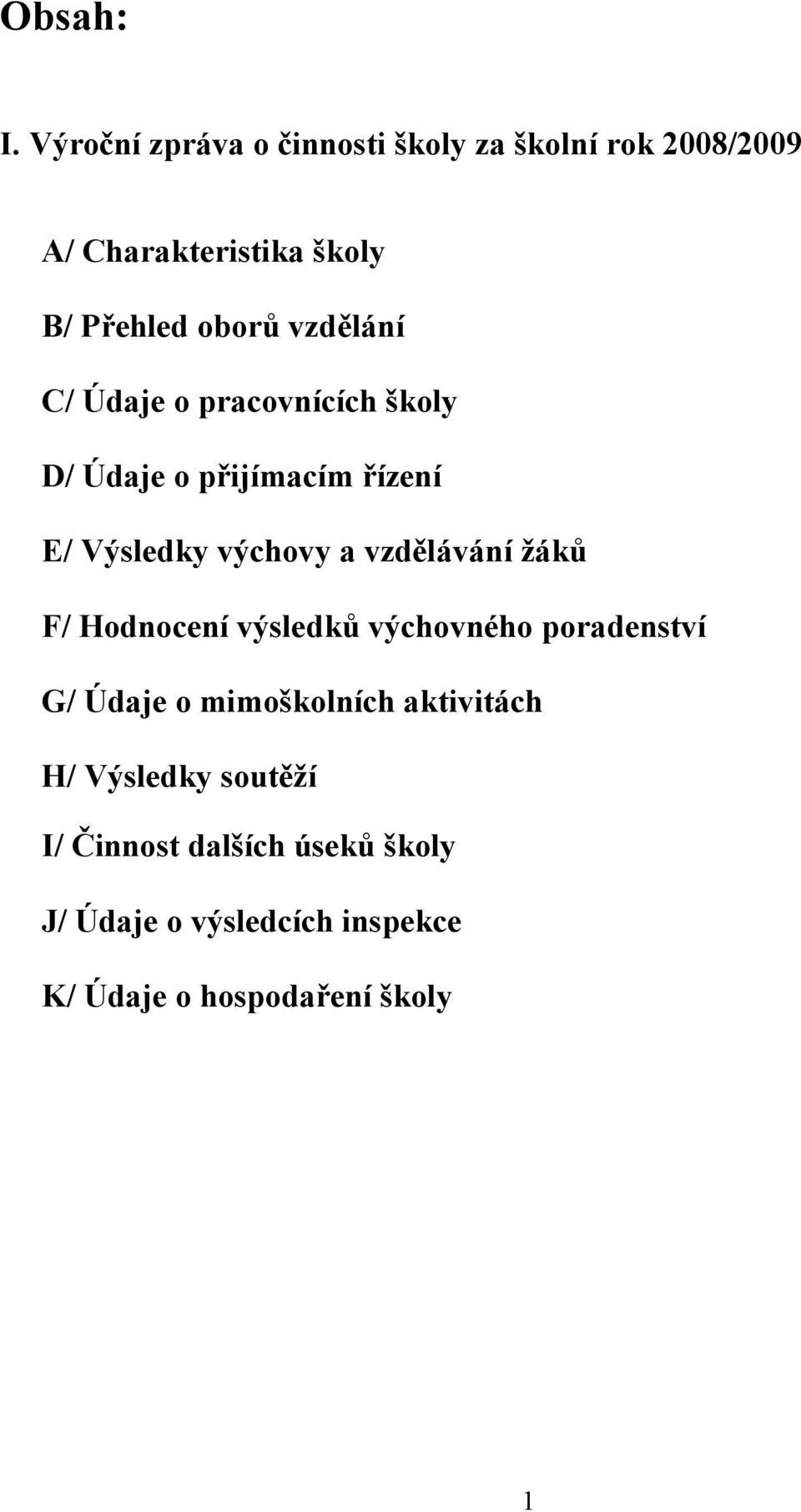 Obsah:

I. Výroční zpráva o činnosti školy za školní rok 2008/2009

A/ Charakteristika školy

B/ Přehled oborů vzdělání

C/ Údaje o pracovnících školy

D/ Údaje o přijímacím řízení

E/ Výsledky výchovy a vzdělávání žáků

F/ Hodnocení výsledků výchovného poradenství

G/ Údaje o mimoškolních aktivitách

H/ Výsledky soutěží

I/ Činnost dalších úseků školy

J/ Údaje o výsledcích inspekce

K/ Údaje o hospodaření školy

1